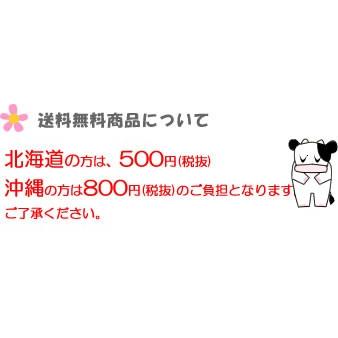 送料無料商品について

北海道の方は、500円(税抜)
沖縄の方は800円(税抜)のご負担となります
ご了承ください。